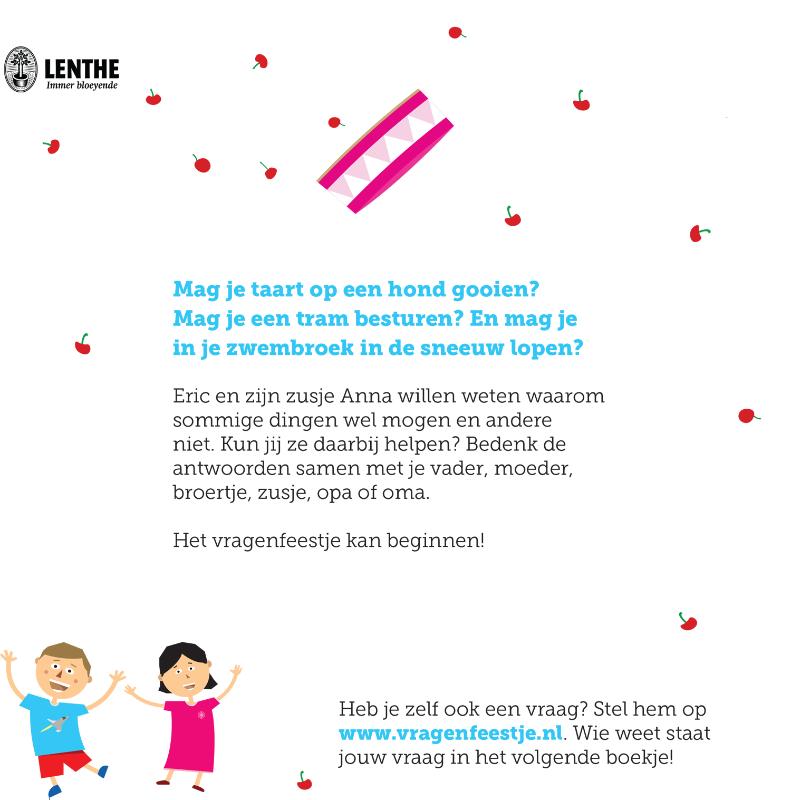 LENTHE
Immer bloeyende

Mag je taart op een hond gooien? Mag je een tram besturen? En mag je in je zwembroek in de sneeuw lopen?

Eric en zijn zusje Anna willen weten waarom sommige dingen wel mogen en andere niet. Kun jij ze daarbij helpen? Bedenk de antwoorden samen met je vader, moeder, broertje, zusje, opa of oma.

Het vragenfeestje kan beginnen!

Heb je zelf ook een vraag? Stel hem op www.vragenfeestje.nl. Wie weet staat jouw vraag in het volgende boekje!